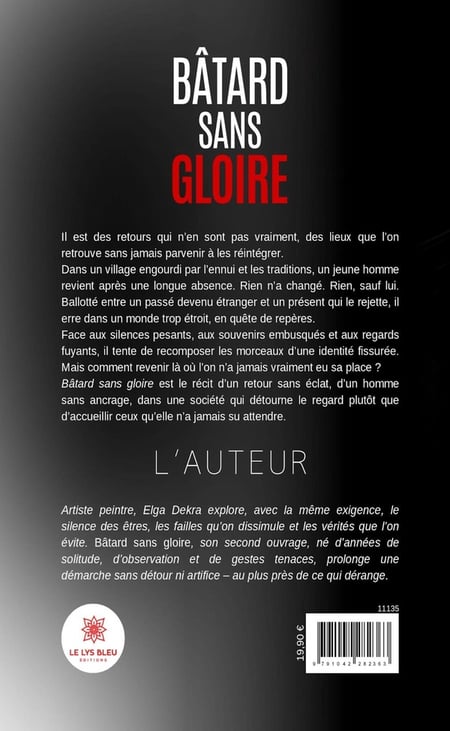 BÂTARD
SANS
GLOIRE

Il est des retours qui n'en sont pas vraiment, des lieux que l'on retrouve sans jamais parvenir à les réintégrer.
Dans un village engourdi par l'ennui et les traditions, un jeune homme revient après une longue absence. Rien n'a changé. Rien, sauf lui. Ballotté entre un passé devenu étranger et un présent qui le rejette, il erre dans un monde trop étroit, en quête de repères.
Face aux silences pesants, aux souvenirs embusqués et aux regards fuyants, il tente de recomposer les morceaux d'une identité fissurée. Mais comment revenir là où l'on n'a jamais vraiment eu sa place ?
Bâtard sans gloire est le récit d'un retour sans éclat, d'un homme sans ancrage, dans une société qui détourne le regard plutôt que d'accueillir ceux qu'elle n'a jamais su attendre.

L'AUTEUR

Artiste peintre, Elga Dekra explore, avec la même exigence, le silence des êtres, les failles qu'on dissimule et les vérités que l'on évite. Bâtard sans gloire, son second ouvrage, né d'années de solitude, d'observation et de gestes tenaces, prolonge une démarche sans détour ni artifice – au plus près de ce qui dérange.

LE LYS BLEU
ÉDITIONS

11135

19.90 €

9 791042 282363